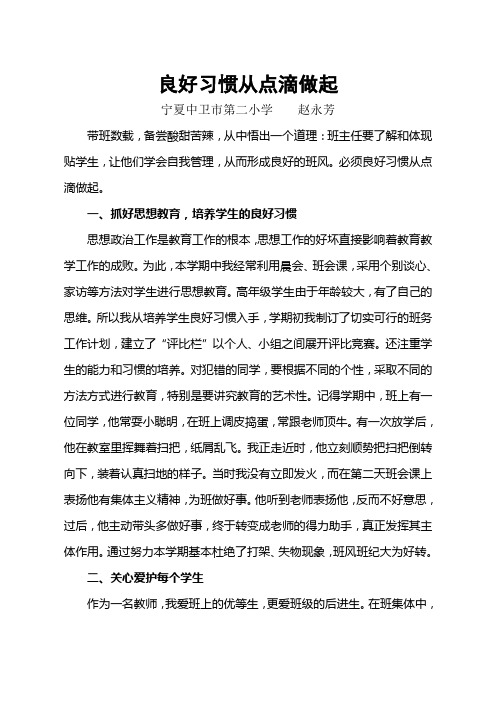 良好习惯从点滴做起

宁夏中卫市第二小学　　赵永芳

带班数载，备尝酸甜苦辣，从中悟出一个道理：班主任要了解和体现贴学生，让他们学会自我管理，从而形成良好的班风。必须良好习惯从点滴做起。

一、抓好思想教育，培养学生的良好习惯

思想政治工作是教育工作的根本，思想工作的好坏直接影响着教育教学工作的成败。为此，本学期中我经常利用晨会、班会课，采用个别谈心、家访等方法对学生进行思想教育。高年级学生由于年龄较大，有了自己的思维。所以我从培养学生良好习惯入手，学期初我制订了切实可行的班务工作计划，建立了“评比栏”以个人、小组之间展开评比竞赛。还注重学生的能力和习惯的培养。对犯错的同学，要根据不同的个性，采取不同的方法方式进行教育，特别是要讲究教育的艺术性。记得学期中，班上有一位同学，他常耍小聪明，在班上调皮捣蛋，常跟老师顶牛。有一次放学后，他在教室里挥舞着扫把，纸屑乱飞。我正走近时，他立刻顺势把扫把倒转向下，装着认真扫地的样子。当时我没有立即发火，而在第二天班会课上表扬他有集体主义精神，为班做好事。他听到老师表扬他，反而不好意思，过后，他主动带头多做好事，终于转变成老师的得力助手，真正发挥其主体作用。通过努力本学期基本杜绝了打架、失物现象，班风班纪大为好转。

二、关心爱护每个学生

作为一名教师，我爱班上的优等生，更爱班级的后进生。在班集体中，